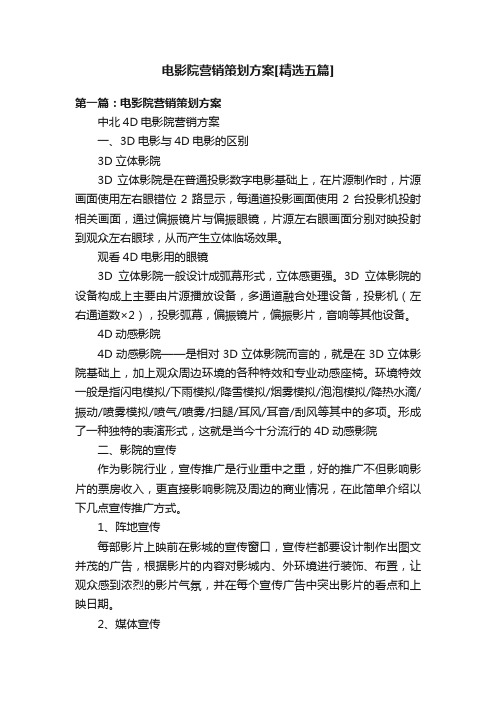 电影院营销策划方案[精选五篇]

第一篇：电影院营销策划方案

中北 4D 电影院营销方案

一、3D 电影与 4D 电影的区别

3D 立体影院

3D 立体影院是在普通投影数字电影基础上，在片源制作时，片源画面使用左右眼错位 2 路显示，每通道投影画面使用 2 台投影机投射相关画面，通过偏振镜片与偏振眼镜，片源左右眼画面分别对映投射到观众左右眼球，从而产生立体临场效果。

观看 4D 电影用的眼镜

3D 立体影院一般设计成弧幕形式，立体感更强。3D 立体影院的设备构成上主要由片源播放设备，多通道融合处理设备，投影机（左右通道数×2），投影弧幕，偏振镜片，偏振影片，音响等其他设备。

4D 动感影院

4D 动感影院——是相对 3D 立体影院而言的，就是在 3D 立体影院基础上，加上观众周边环境的各种特效和专业动感座椅。环境特效一般是指闪电模拟/下雨模拟/降雪模拟/烟雾模拟/泡泡模拟/降热水滴/振动/喷雾模拟/喷气/喷雾/扫腿/耳风/耳音/刮风等其中的多项。形成了一种独特的表演形式，这就是当今十分流行的 4D 动感影院

二、影院的宣传

作为影院行业，宣传推广是行业重中之重，好的推广不但影响影片的票房收入，更直接影响影院及周边的商业情况，在此简单介绍以下几点宣传推广方式。

1、阵地宣传

每部影片上映前在影城的宣传窗口，宣传栏都要设计制作出图文并茂的广告，根据影片的内容对影城内、外环境进行装饰、布置，让观众感到浓烈的影片气氛，并在每个宣传广告中突出影片的看点和上映日期。

2、媒体宣传